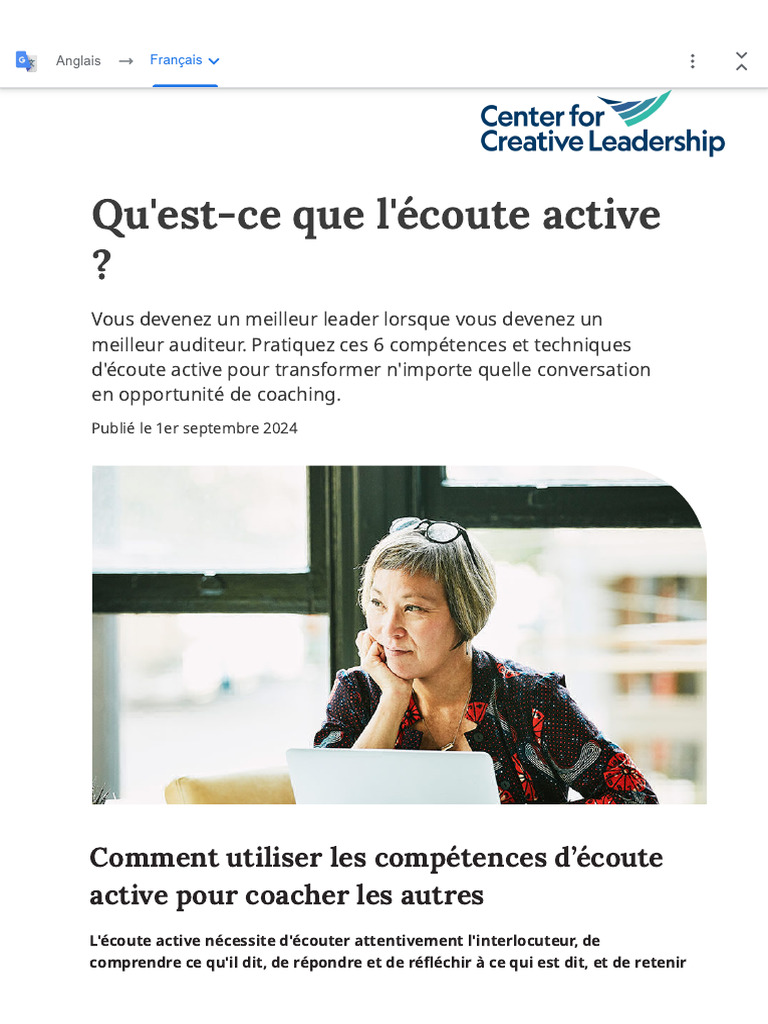 Anglais → Français

Center for Creative Leadership

Qu'est-ce que l'écoute active ?

Vous devenez un meilleur leader lorsque vous devenez un meilleur auditeur. Pratiquez ces 6 compétences et techniques d'écoute active pour transformer n'importe quelle conversation en opportunité de coaching.

Publié le 1er septembre 2024

Comment utiliser les compétences d'écoute active pour coacher les autres

L'écoute active nécessite d'écouter attentivement l'interlocuteur, de comprendre ce qu'il dit, de répondre et de réfléchir à ce qui est dit, et de retenir